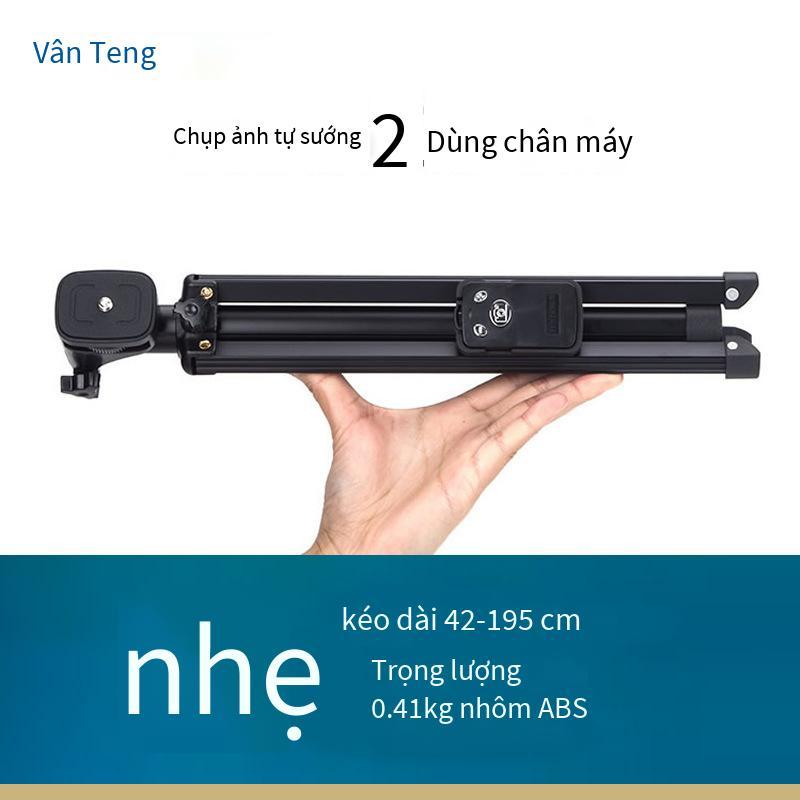 Vân Teng

Chụp ảnh tự sướng 2 Dùng chân máy

nhẹ

kéo dài 42-195 cm

Trọng lượng
0.41kg nhôm ABS